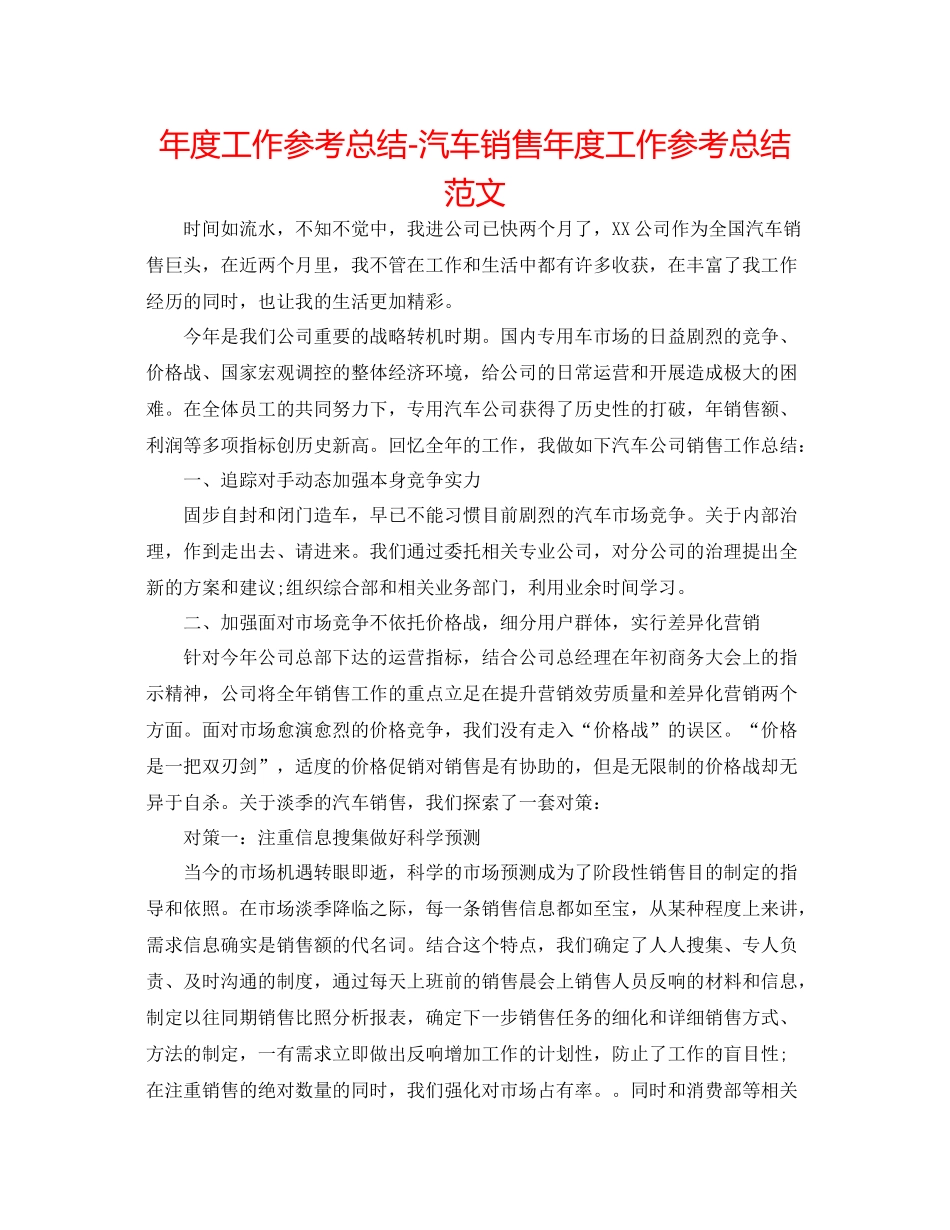 年度工作参考总结-汽车销售年度工作参考总结范文

时间如流水，不知不觉中，我进公司已快两个月了，XX公司作为全国汽车销售巨头，在近两个月里，我不管在工作和生活中都有许多收获，在丰富了我工作经历的同时，也让我的生活更加精彩。

今年是我们公司重要的战略转机时期。国内专用车市场的日益剧烈的竞争、价格战、国家宏观调控的整体经济环境，给公司的日常运营和开展造成极大的困难。在全体员工的共同努力下，专用汽车公司获得了历史性的打破，年销售额、利润等多项指标创历史新高。回忆全年的工作，我做如下汽车公司销售工作总结：

一、追踪对手动态加强本身竞争实力

固步自封和闭门造车，早已不能习惯目前剧烈的汽车市场竞争。关于内部治理，作到走出去、请进来。我们通过委托相关专业公司，对分公司的治理提出全新的方案和建议;组织综合部和相关业务部门，利用业余时间学习。

二、加强面对市场竞争不依托价格战，细分用户群体，实行差异化营销

针对今年公司总部下达的运营指标，结合公司总经理在年初商务大会上的指示精神，公司将全年销售工作的重点立足在提升营销效劳质量和差异化营销两个方面。面对市场愈演愈烈的价格竞争，我们没有走入“价格战”的误区。“价格是一把双刃剑”，适度的价格促销对销售是有协助的，但是无限制的价格战却无异于自杀。关于淡季的汽车销售，我们探索了一套对策：

对策一：注重信息搜集做好科学预测

当今的市场机遇转眼即逝，科学的市场预测成为了阶段性销售目的制定的指导和依照。在市场淡季降临之际，每一条销售信息都如至宝，从某种程度上来讲，需求信息确实是销售额的代名词。结合这个特点，我们确定了人人搜集、专人负责、及时沟通的制度，通过每天上班前的销售晨会上销售人员反响的材料和信息，制定以往同期销售比照分析报表，确定下一步销售任务的细化和详细销售方式、方法的制定，一有需求立即做出反响增加工作的计划性，防止了工作的盲目性;在注重销售的绝对数量的同时，我们强化对市场占有率。。同时和消费部等相关